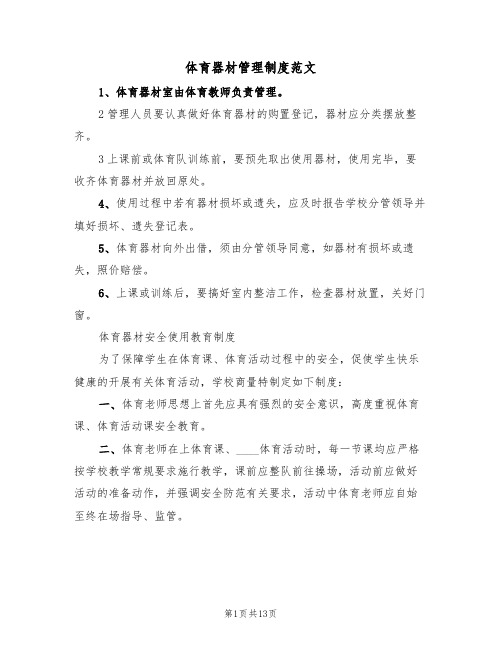 体育器材管理制度范文

1、体育器材室由体育教师负责管理。

2管理人员要认真做好体育器材的购置登记，器材应分类摆放整齐。

3上课前或体育队训练前，要预先取出使用器材，使用完毕，要收齐体育器材并放回原处。

4、使用过程中若有器材损坏或遗失，应及时报告学校分管领导并填好损坏、遗失登记表。

5、体育器材向外出借，须由分管领导同意，如器材有损坏或遗失，照价赔偿。

6、上课或训练后，要搞好室内整洁工作，检查器材放置，关好门窗。

体育器材安全使用教育制度

为了保障学生在体育课、体育活动过程中的安全，促使学生快乐健康的开展有关体育活动，学校商量特制定如下制度：

一、体育老师思想上首先应具有强烈的安全意识，高度重视体育课、体育活动课安全教育。

二、体育老师在上体育课、____体育活动时，每一节课均应严格按学校教学常规要求施行教学，课前应整队前往操场，活动前应做好活动的准备动作，并强调安全防范有关要求，活动中体育老师应自始至终在场指导、监管。

第1页共13页